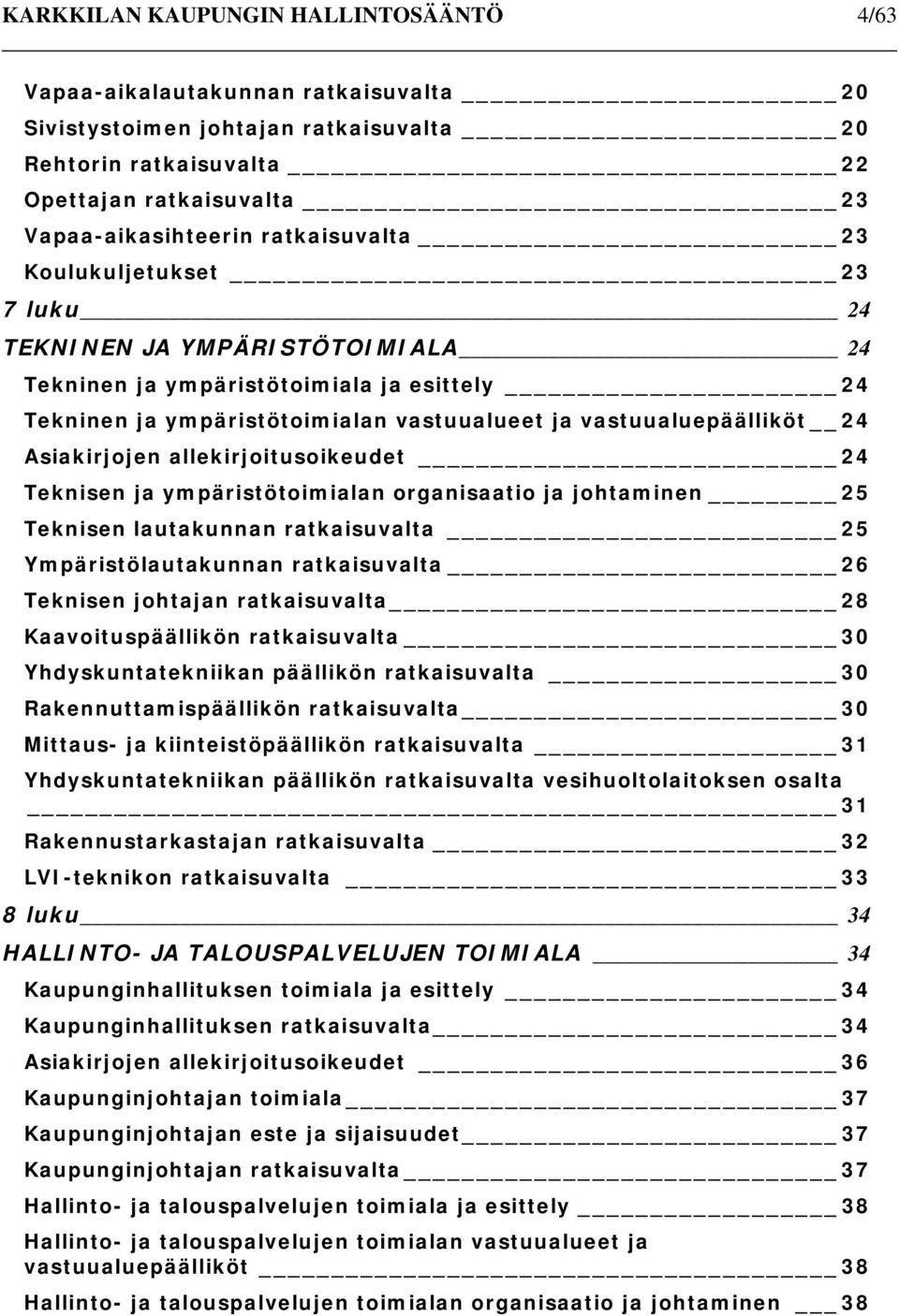 KARKKILAN KAUPUNGIN HALLINTOSÄÄNTÖ 4/63

Vapaa-aikalautakunnan ratkaisuvalta 20
Sivistystoimen johtajan ratkaisuvalta 20
Rehtorin ratkaisuvalta 22
Opettajan ratkaisuvalta 23
Vapaa-aikasihteerin ratkaisuvalta 23
Koulukuljetukset 23
7 luku 24
TEKNINEN JA YMPÄRISTÖTOIMIALA 24
Tekninen ja ympäristötoimiala ja esittely 24
Tekninen ja ympäristötoimialan vastuualueet ja vastuualuepäälliköt 24
Asiakirjojen allekirjoitusoikeudet 24
Teknisen ja ympäristötoimialan organisaatio ja johtaminen 25
Teknisen lautakunnan ratkaisuvalta 25
Ympäristölautakunnan ratkaisuvalta 26
Teknisen johtajan ratkaisuvalta 28
Kaavoituspäällikön ratkaisuvalta 30
Yhdyskuntatekniikan päällikön ratkaisuvalta 30
Rakennuttamispäällikön ratkaisuvalta 30
Mittaus- ja kiinteistöpäällikön ratkaisuvalta 31
Yhdyskuntatekniikan päällikön ratkaisuvalta vesihuoltolaitoksen osalta 31
Rakennustarkastajan ratkaisuvalta 32
LVI-teknikon ratkaisuvalta 33
8 luku 34
HALLINTO- JA TALOUSPALVELUJEN TOIMIALA 34
Kaupunginhallituksen toimiala ja esittely 34
Kaupunginhallituksen ratkaisuvalta 34
Asiakirjojen allekirjoitusoikeudet 36
Kaupunginjohtajan toimiala 37
Kaupunginjohtajan este ja sijaisuudet 37
Kaupunginjohtajan ratkaisuvalta 37
Hallinto- ja talouspalvelujen toimiala ja esittely 38
Hallinto- ja talouspalvelujen toimialan vastuualueet ja vastuualuepäälliköt 38
Hallinto- ja talouspalvelujen toimialan organisaatio ja johtaminen 38